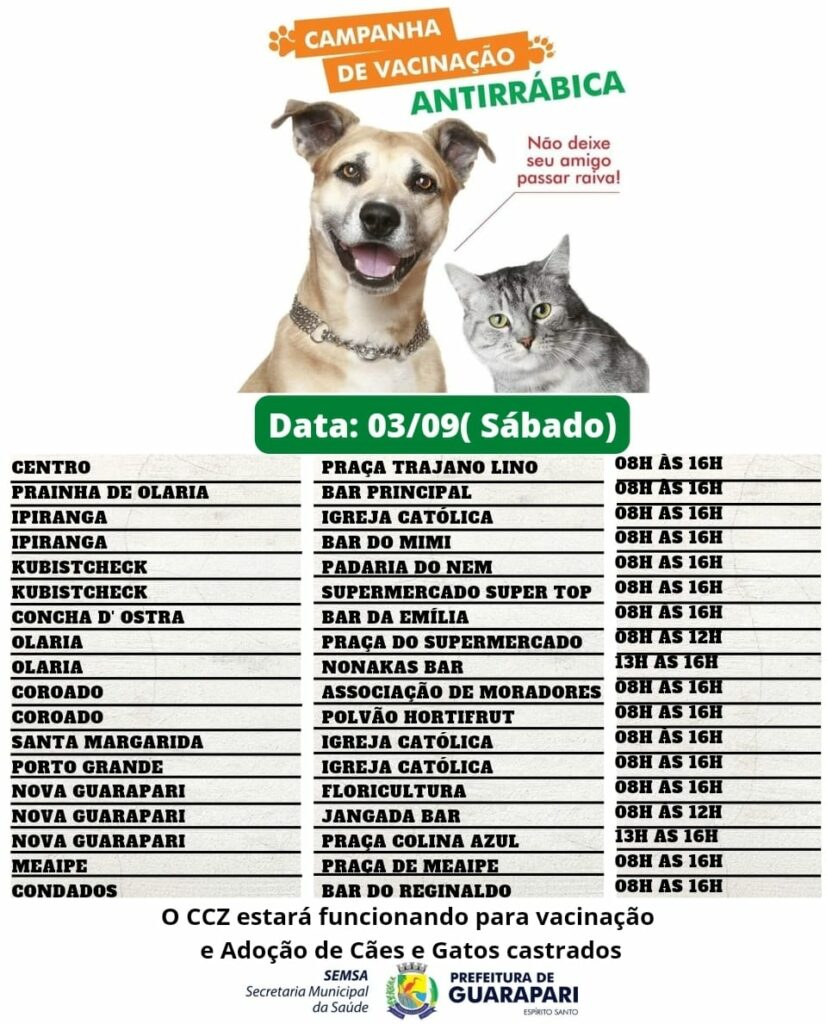 CAMPANHA DE VACINAÇÃO ANTIRRÁBICA

Não deixe seu amigo passar raiva!

Data: 03/09( Sábado)

| | | |
|---|---|---|
| CENTRO | PRAÇA TRAJANO LINO | 08H ÀS 16H |
| PRAINHA DE OLARIA | BAR PRINCIPAL | 08H AS 16H |
| IPIRANGA | IGREJA CATÓLICA | 08H AS 16H |
| IPIRANGA | BAR DO MIMI | 08H AS 16H |
| KUBISTCHECK | PADARIA DO NEM | 08H AS 16H |
| KUBISTCHECK | SUPERMERCADO SUPER TOP | 08H AS 16H |
| CONCHA D' OSTRA | BAR DA EMÍLIA | 08H AS 16H |
| OLARIA | PRAÇA DO SUPERMERCADO | 08H AS 12H |
| OLARIA | NONAKAS BAR | 13H AS 16H |
| COROADO | ASSOCIAÇÃO DE MORADORES | 08H AS 16H |
| COROADO | POLVÃO HORTIFRUT | 08H AS 16H |
| SANTA MARGARIDA | IGREJA CATÓLICA | 08H ÀS 16H |
| PORTO GRANDE | IGREJA CATÓLICA | 08H AS 16H |
| NOVA GUARAPARI | FLORICULTURA | 08H AS 16H |
| NOVA GUARAPARI | JANGADA BAR | 08H AS 12H |
| NOVA GUARAPARI | PRAÇA COLINA AZUL | 13H AS 16H |
| MEAIPE | PRAÇA DE MEAIPE | 08H AS 16H |
| CONDADOS | BAR DO REGINALDO | 08H AS 16H |

O CCZ estará funcionando para vacinação e Adoção de Cães e Gatos castrados

SEMSA Secretaria Municipal da Saúde

PREFEITURA DE GUARAPARI ESPÍRITO SANTO